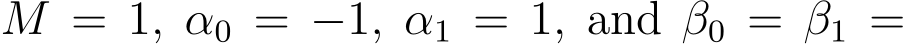 $M = 1$, $\alpha_0 = -1$, $\alpha_1 = 1$, and $\beta_0 = \beta_1 =$